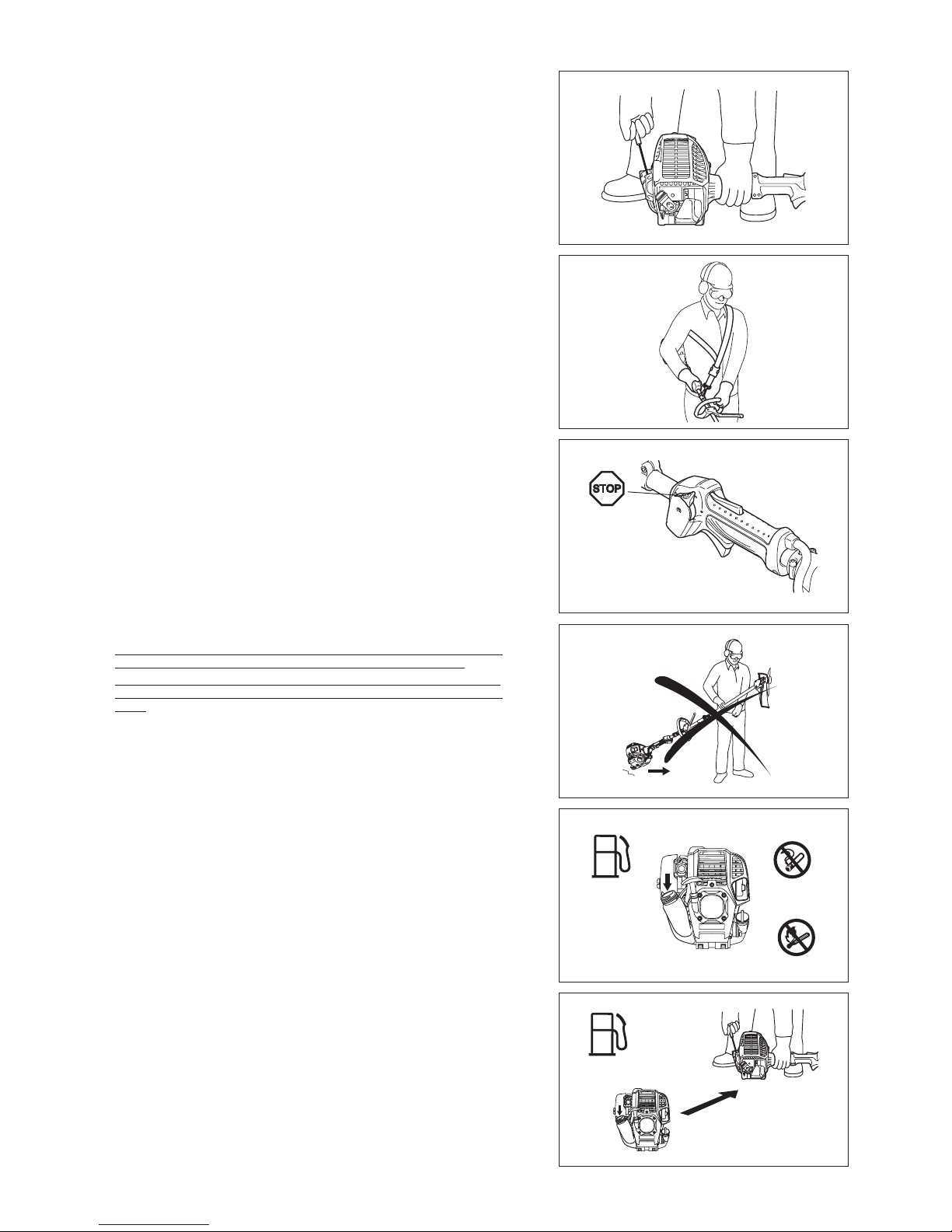 STOP